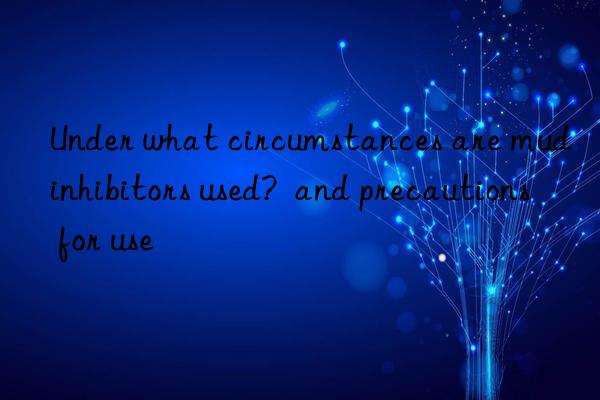 Under what circumstances are mud inhibitors used? and precautions for use